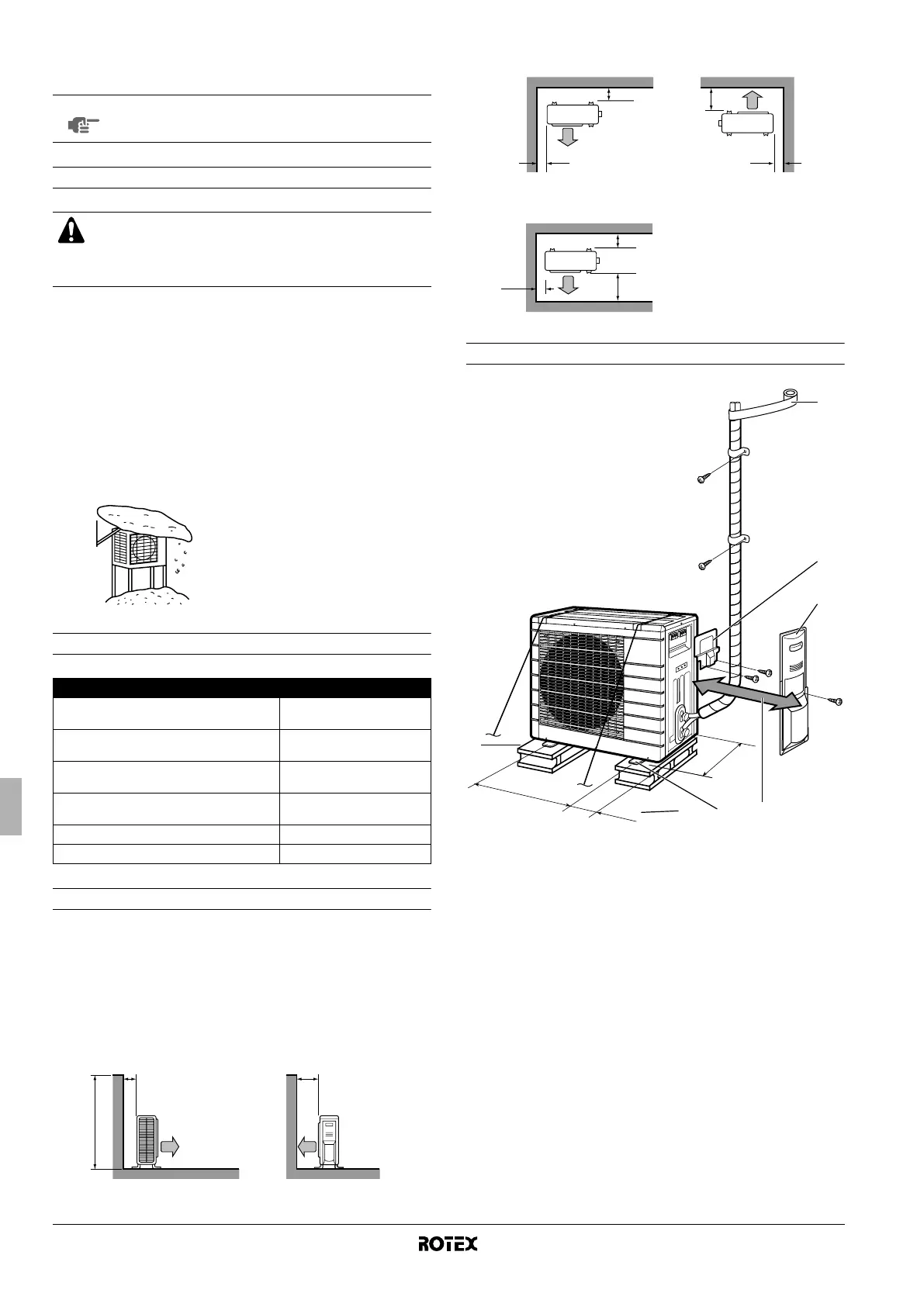 ROTEX